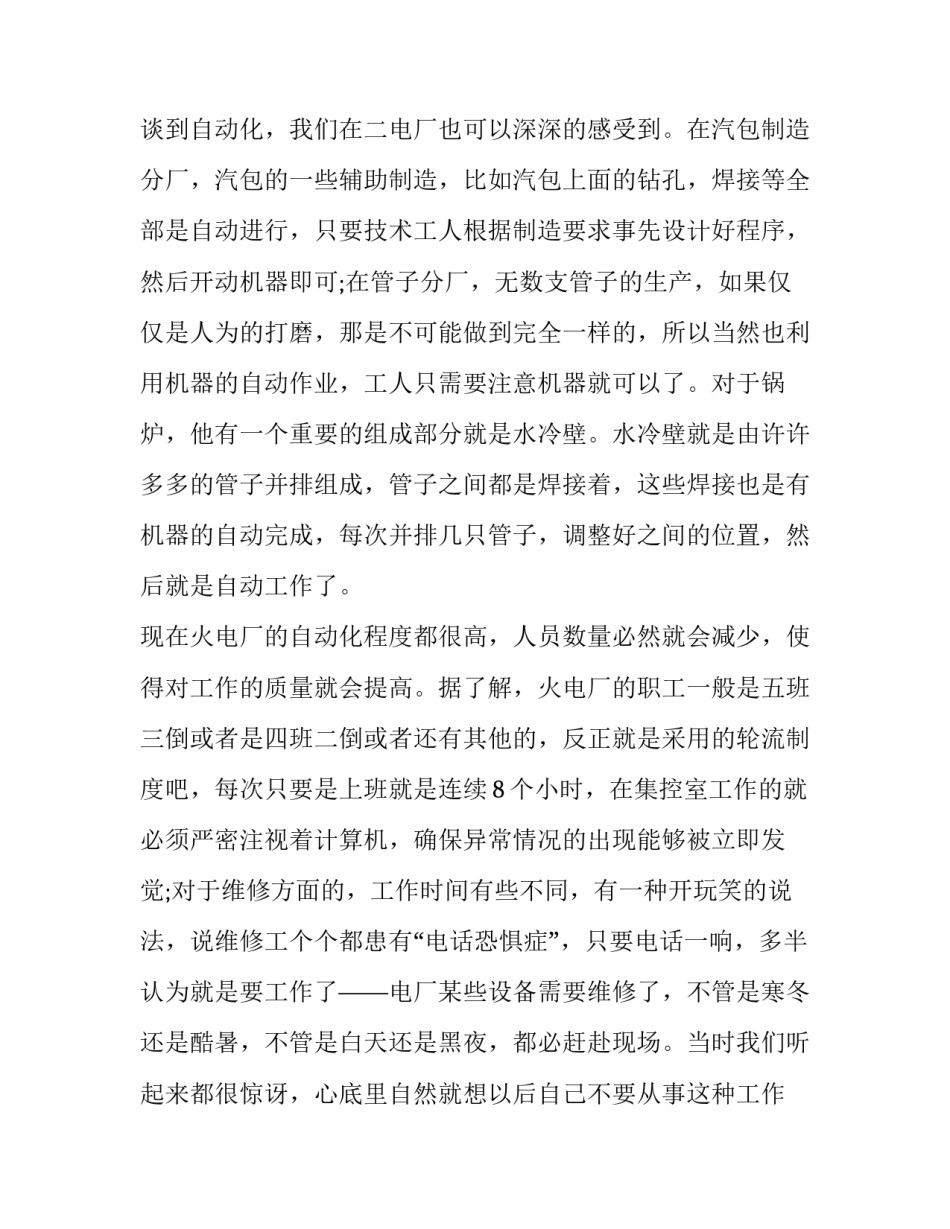 谈到自动化，我们在二电厂也可以深深的感受到。在汽包制造分厂，汽包的一些辅助制造，比如汽包上面的钻孔，焊接等全部是自动进行，只要技术工人根据制造要求事先设计好程序，然后开动机器即可;在管子分厂，无数支管子的生产，如果仅仅是人为的打磨，那是不可能做到完全一样的，所以当然也利用机器的自动作业，工人只需要注意机器就可以了。对于锅炉，他有一个重要的组成部分就是水冷壁。水冷壁就是由许许多多的管子并排组成，管子之间都是焊接着，这些焊接也是有机器的自动完成，每次并排几只管子，调整好之间的位置，然后就是自动工作了。

现在火电厂的自动化程度都很高，人员数量必然就会减少，使得对工作的质量就会提高。据了解，火电厂的职工一般是五班三倒或者是四班二倒或者还有其他的，反正就是采用的轮流制度吧，每次只要是上班就是连续 8 个小时，在集控室工作的就必须严密注视着计算机，确保异常情况的出现能够被立即发觉;对于维修方面的，工作时间有些不同，有一种开玩笑的说法，说维修工个个都患有“电话恐惧症”，只要电话一响，多半认为就是要工作了——电厂某些设备需要维修了，不管是寒冬还是酷暑，不管是白天还是黑夜，都必赶赴现场。当时我们听起来都很惊讶，心底里自然就想以后自己不要从事这种工作